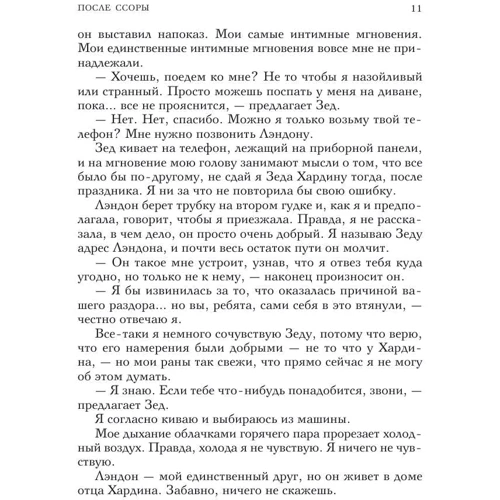 ПОСЛЕ ССОРЫ 11

он выставил напоказ. Мои самые интимные мгновения. Мои единственные интимные мгновения вовсе мне не принадлежали.

— Хочешь, поедем ко мне? Не то чтобы я назойливый или странный. Просто можешь поспать у меня на диване, пока... все не прояснится, — предлагает Зед.

— Нет. Нет, спасибо. Можно я только возьму твой телефон? Мне нужно позвонить Лэндону.

Зед кивает на телефон, лежащий на приборной панели, и на мгновение мою голову занимают мысли о том, что все было бы по-другому, не сдай я Зеда Хардину тогда, после праздника. Я ни за что не повторила бы свою ошибку.

Лэндон берет трубку на втором гудке и, как я и предполагала, говорит, чтобы я приезжала. Правда, я не рассказала, в чем дело, он просто очень добрый. Я называю Зеду адрес Лэндона, и почти весь остаток пути он молчит.

— Он такое мне устроит, узнав, что я отвез тебя куда угодно, но только не к нему, — наконец произносит он.

— Я бы извинилась за то, что оказалась причиной вашего раздора... но вы, ребята, сами себя в это втянули, — честно отвечаю я.

Все-таки я немного сочувствую Зеду, потому что верю, что его намерения были добрыми — не то что у Хардина, — но мои раны так свежи, что прямо сейчас я не могу об этом думать.

— Я знаю. Если тебе что-нибудь понадобится, звони, — предлагает Зед.

Я согласно киваю и выбираюсь из машины.

Мое дыхание облачками горячего пара прорезает холодный воздух. Правда, холода я не чувствую. Я ничего не чувствую.

Лэндон — мой единственный друг, но он живет в доме отца Хардина. Забавно, ничего не скажешь.